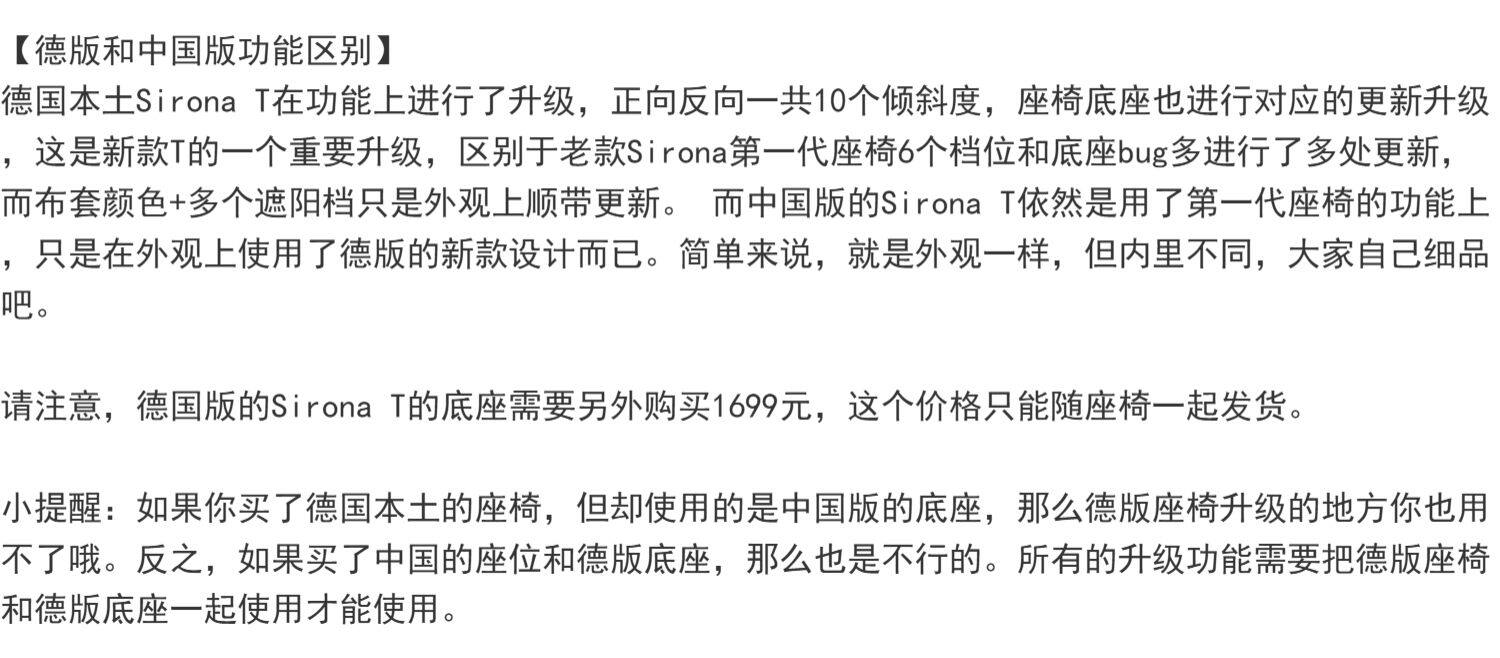 【德版和中国版功能区别】
德国本土Sirona T在功能上进行了升级，正向反向一共10个倾斜度，座椅底座也进行对应的更新升级，这是新款T的一个重要升级，区别于老款Sirona第一代座椅6个档位和底座bug多进行了多处更新，而布套颜色+多个遮阳档只是外观上顺带更新。 而中国版的Sirona T依然是用了第一代座椅的功能上，只是在外观上使用了德版的新款设计而已。简单来说，就是外观一样，但内里不同，大家自己细品吧。

请注意，德国版的Sirona T的底座需要另外购买1699元，这个价格只能随座椅一起发货。

小提醒：如果你买了德国本土的座椅，但却使用的是中国版的底座，那么德版座椅升级的地方你也用不了哦。反之，如果买了中国的座位和德版底座，那么也是不行的。所有的升级功能需要把德版座椅和德版底座一起使用才能使用。